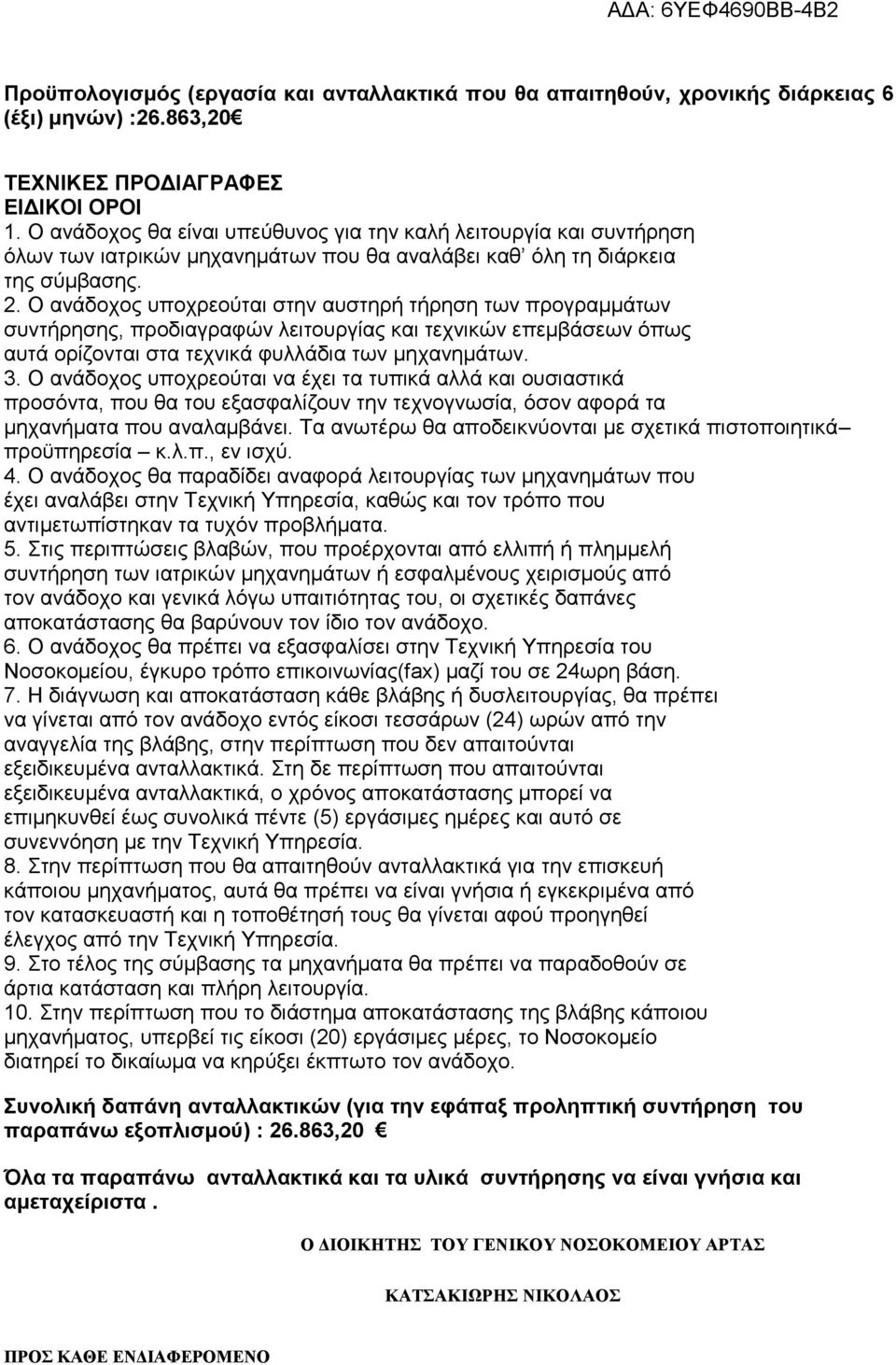 ΑΔΑ: 6ΥΕΦ4690ΒΒ-4Β2

Προϋπολογισμός (εργασία και ανταλλακτικά που θα απαιτηθούν, χρονικής διάρκειας 6 (έξι) μηνών) :26.863,20 €

ΤΕΧΝΙΚΕΣ ΠΡΟΔΙΑΓΡΑΦΕΣ
ΕΙΔΙΚΟΙ ΟΡΟΙ
1. Ο ανάδοχος θα είναι υπεύθυνος για την καλή λειτουργία και συντήρηση όλων των ιατρικών μηχανημάτων που θα αναλάβει καθ' όλη τη διάρκεια της σύμβασης.
2. Ο ανάδοχος υποχρεούται στην αυστηρή τήρηση των προγραμμάτων συντήρησης, προδιαγραφών λειτουργίας και τεχνικών επεμβάσεων όπως αυτά ορίζονται στα τεχνικά φυλλάδια των μηχανημάτων.
3. Ο ανάδοχος υποχρεούται να έχει τα τυπικά αλλά και ουσιαστικά προσόντα, που θα του εξασφαλίζουν την τεχνογνωσία, όσον αφορά τα μηχανήματα που αναλαμβάνει. Τα ανωτέρω θα αποδεικνύονται με σχετικά πιστοποιητικά– προϋπηρεσία – κ.λ.π., εν ισχύ.
4. Ο ανάδοχος θα παραδίδει αναφορά λειτουργίας των μηχανημάτων που έχει αναλάβει στην Τεχνική Υπηρεσία, καθώς και τον τρόπο που αντιμετωπίστηκαν τα τυχόν προβλήματα.
5. Στις περιπτώσεις βλαβών, που προέρχονται από ελλιπή ή πλημμελή συντήρηση των ιατρικών μηχανημάτων ή εσφαλμένους χειρισμούς από τον ανάδοχο και γενικά λόγω υπαιτιότητας του, οι σχετικές δαπάνες αποκατάστασης θα βαρύνουν τον ίδιο τον ανάδοχο.
6. Ο ανάδοχος θα πρέπει να εξασφαλίσει στην Τεχνική Υπηρεσία του Νοσοκομείου, έγκυρο τρόπο επικοινωνίας(fax) μαζί του σε 24ωρη βάση.
7. Η διάγνωση και αποκατάσταση κάθε βλάβης ή δυσλειτουργίας, θα πρέπει να γίνεται από τον ανάδοχο εντός είκοσι τεσσάρων (24) ωρών από την αναγγελία της βλάβης, στην περίπτωση που δεν απαιτούνται εξειδικευμένα ανταλλακτικά. Στη δε περίπτωση που απαιτούνται εξειδικευμένα ανταλλακτικά, ο χρόνος αποκατάστασης μπορεί να επιμηκυνθεί έως συνολικά πέντε (5) εργάσιμες ημέρες και αυτό σε συνεννόηση με την Τεχνική Υπηρεσία.
8. Στην περίπτωση που θα απαιτηθούν ανταλλακτικά για την επισκευή κάποιου μηχανήματος, αυτά θα πρέπει να είναι γνήσια ή εγκεκριμένα από τον κατασκευαστή και η τοποθέτησή τους θα γίνεται αφού προηγηθεί έλεγχος από την Τεχνική Υπηρεσία.
9. Στο τέλος της σύμβασης τα μηχανήματα θα πρέπει να παραδοθούν σε άρτια κατάσταση και πλήρη λειτουργία.
10. Στην περίπτωση που το διάστημα αποκατάστασης της βλάβης κάποιου μηχανήματος, υπερβεί τις είκοσι (20) εργάσιμες μέρες, το Νοσοκομείο διατηρεί το δικαίωμα να κηρύξει έκπτωτο τον ανάδοχο.

Συνολική δαπάνη ανταλλακτικών (για την εφάπαξ προληπτική συντήρηση του παραπάνω εξοπλισμού) : 26.863,20 €

Όλα τα παραπάνω ανταλλακτικά και τα υλικά συντήρησης να είναι γνήσια και αμεταχείριστα .

Ο ΔΙΟΙΚΗΤΗΣ ΤΟΥ ΓΕΝΙΚΟΥ ΝΟΣΟΚΟΜΕΙΟΥ ΑΡΤΑΣ

ΚΑΤΣΑΚΙΩΡΗΣ ΝΙΚΟΛΑΟΣ

ΠΡΟΣ ΚΑΘΕ ΕΝΔΙΑΦΕΡΟΜΕΝΟ